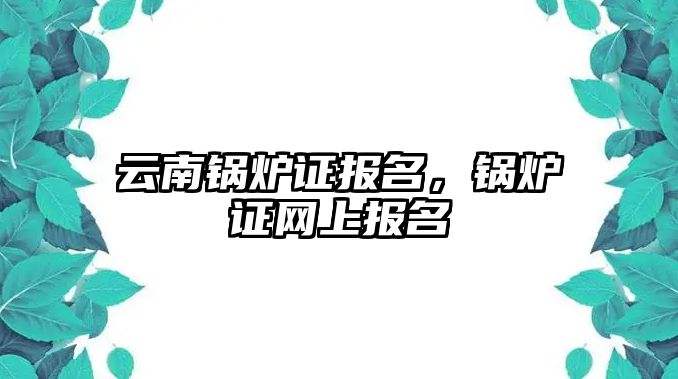 云南锅炉证报名，锅炉证网上报名